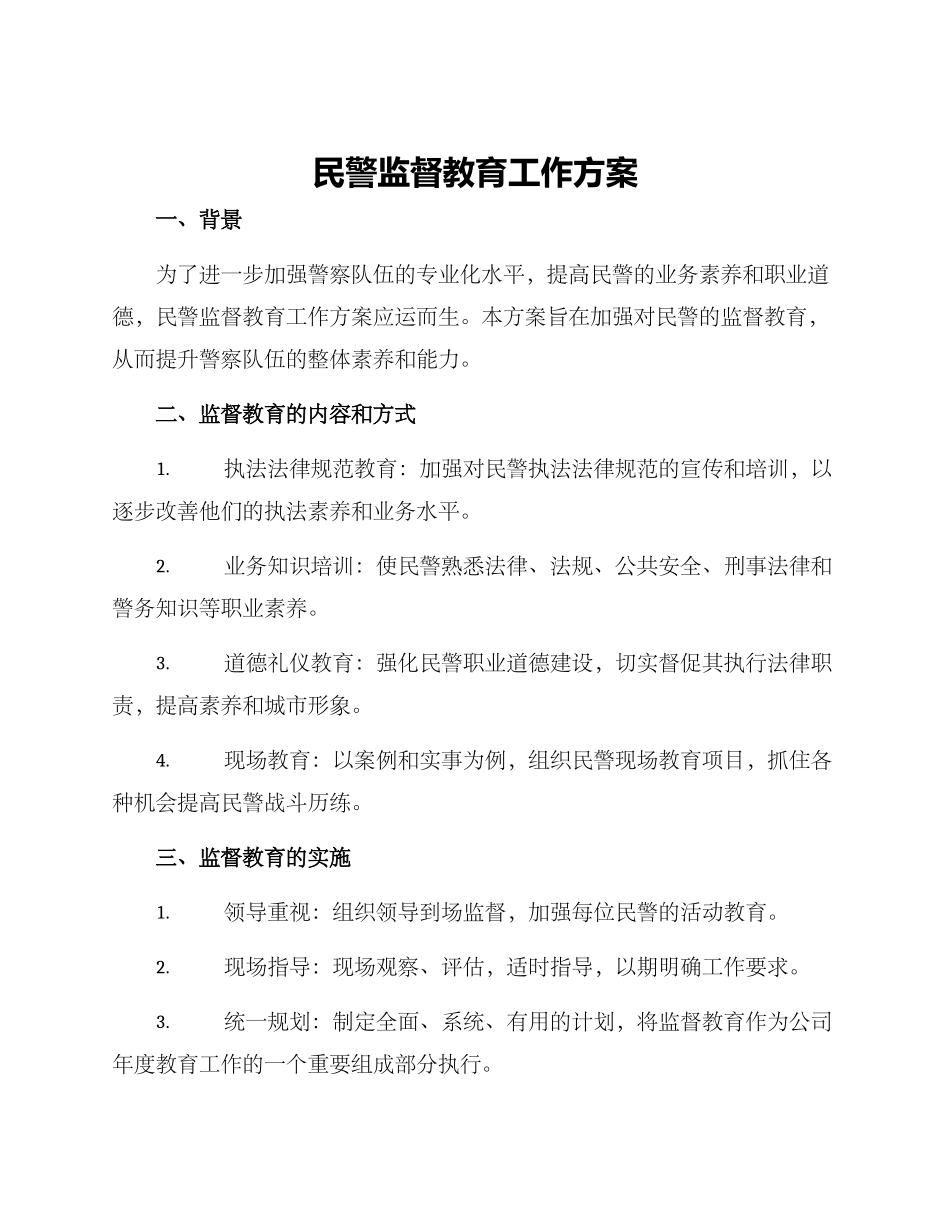 民警监督教育工作方案

一、背景

为了进一步加强警察队伍的专业化水平，提高民警的业务素养和职业道德，民警监督教育工作方案应运而生。本方案旨在加强对民警的监督教育，从而提升警察队伍的整体素养和能力。

二、监督教育的内容和方式

1. 执法法律规范教育：加强对民警执法法律规范的宣传和培训，以逐步改善他们的执法素养和业务水平。

2. 业务知识培训：使民警熟悉法律、法规、公共安全、刑事法律和警务知识等职业素养。

3. 道德礼仪教育：强化民警职业道德建设，切实督促其执行法律职责，提高素养和城市形象。

4. 现场教育：以案例和实事为例，组织民警现场教育项目，抓住各种机会提高民警战斗历练。

三、监督教育的实施

1. 领导重视：组织领导到场监督，加强每位民警的活动教育。

2. 现场指导：现场观察、评估，适时指导，以期明确工作要求。

3. 统一规划：制定全面、系统、有用的计划，将监督教育作为公司年度教育工作的一个重要组成部分执行。